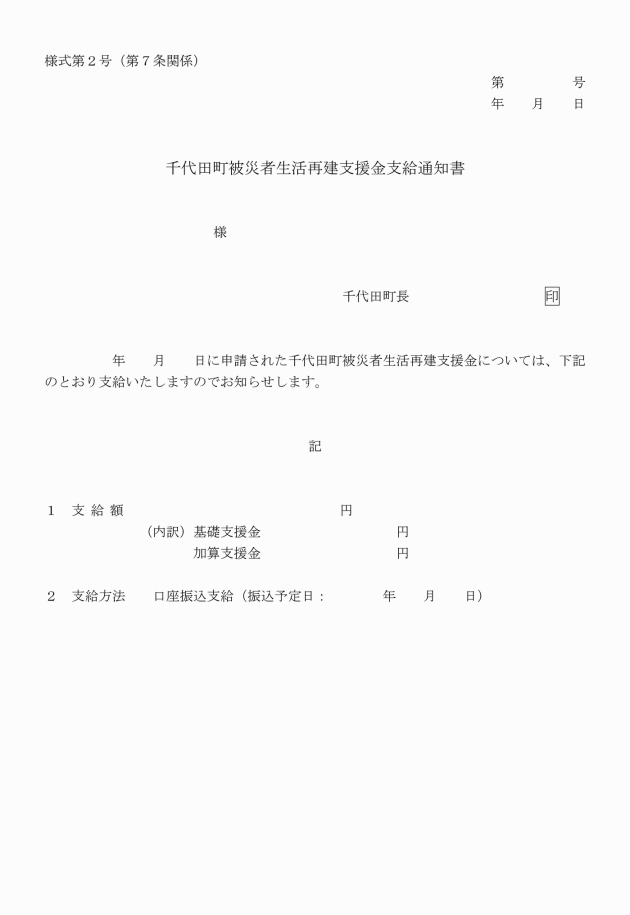 様式第２号（第７条関係）

第　　　　号
年　　月　　日

千代田町被災者生活再建支援金支給通知書

様

千代田町長　　　　　　　印

年　　月　　日に申請された千代田町被災者生活再建支援金については、下記のとおり支給いたしますのでお知らせします。

記

１　支 給 額　　　　　　　　　　円
（内訳）基礎支援金　　　　　　　円
加算支援金　　　　　　　円

２　支給方法　　口座振込支給（振込予定日：　　　年　　月　　日）